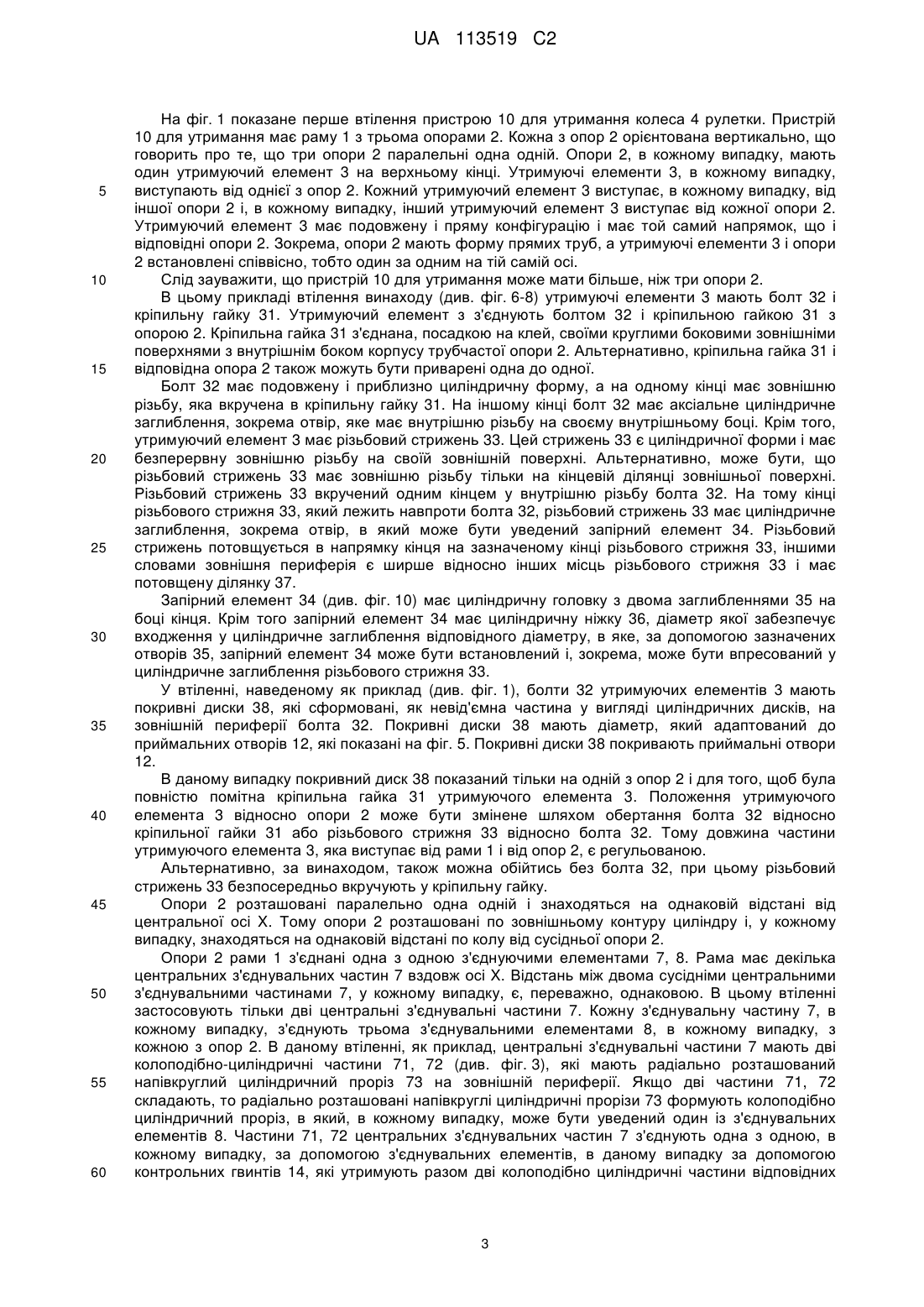 UA 113519 C2

На фіг. 1 показане перше втілення пристрою 10 для утримання колеса 4 рулетки. Пристрій 10 для утримання має раму 1 з трьома опорами 2. Кожна з опор 2 орієнтована вертикально, що говорить про те, що три опори 2 паралельні одна одній. Опори 2, в кожному випадку, мають один утримуючий елемент 3 на верхньому кінці. Утримуючі елементи 3, в кожному випадку,
5 виступають від однієї з опор 2. Кожний утримуючий елемент 3 виступає, в кожному випадку, від іншої опори 2 і, в кожному випадку, інший утримуючий елемент 3 виступає від кожної опори 2. Утримуючий елемент 3 має подовжену і пряму конфігурацію і має той самий напрямок, що і відповідні опори 2. Зокрема, опори 2 мають форму прямих труб, а утримуючі елементи 3 і опори 2 встановлені співвісно, тобто один за одним на тій самій осі.
10 Слід зауважити, що пристрій 10 для утримання може мати більше, ніж три опори 2.

В цьому прикладі втілення винаходу (див. фіг. 6-8) утримуючі елементи 3 мають болт 32 і кріпильну гайку 31. Утримуючий елемент з з'єднують болтом 32 і кріпильною гайкою 31 з опорою 2. Кріпильна гайка 31 з'єднана, посадкою на клей, своїми круглими боковими зовнішніми поверхнями з внутрішнім боком корпусу трубчастої опори 2. Альтернативно, кріпильна гайка 31 і
15 відповідна опора 2 також можуть бути приварені одна до одної.

Болт 32 має подовжену і приблизно циліндричну форму, а на одному кінці має зовнішню різьбу, яка вкручена в кріпильну гайку 31. На іншому кінці болт 32 має аксіальне циліндричне заглиблення, зокрема отвір, яке має внутрішню різьбу на своєму внутрішньому боці. Крім того, утримуючий елемент 3 має різьбовий стрижень 33. Цей стрижень 33 є циліндричної форми і має
20 безперервну зовнішню різьбу на своїй зовнішній поверхні. Альтернативно, може бути, що різьбовий стрижень 33 має зовнішню різьбу тільки на кінцевій ділянці зовнішньої поверхні. Різьбовий стрижень 33 вкручений одним кінцем у внутрішню різьбу болта 32. На тому кінці різьбового стрижня 33, який лежить навпроти болта 32, різьбовий стрижень 33 має циліндричне заглиблення, зокрема отвір, в який може бути уведений запірний елемент 34. Різьбовий
25 стрижень потовщується в напрямку кінця на зазначеному кінці різьбового стрижня 33, іншими словами зовнішня периферія є ширше відносно інших місць різьбового стрижня 33 і має потовщену ділянку 37.

Запірний елемент 34 (див. фіг. 10) має циліндричну головку з двома заглибленнями 35 на боці кінця. Крім того запірний елемент 34 має циліндричну ніжку 36, діаметр якої забезпечує
30 входження у циліндричне заглиблення відповідного діаметру, в яке, за допомогою зазначених отворів 35, запірний елемент 34 може бути встановлений і, зокрема, може бути впресований у циліндричне заглиблення різьбового стрижня 33.

У втіленні, наведеному як приклад (див. фіг. 1), болти 32 утримуючих елементів 3 мають покривні диски 38, які сформовані, як невід'ємна частина у вигляді циліндричних дисків, на
35 зовнішній периферії болта 32. Покривні диски 38 мають діаметр, який адаптований до приймальних отворів 12, які показані на фіг. 5. Покривні диски 38 покривають приймальні отвори 12.

В даному випадку покривний диск 38 показаний тільки на одній з опор 2 і для того, щоб була повністю помітна кріпильна гайка 31 утримуючого елемента 3. Положення утримуючого
40 елемента 3 відносно опори 2 може бути змінене шляхом обертання болта 32 відносно кріпильної гайки 31 або різьбового стрижня 33 відносно болта 32. Тому довжина частини утримуючого елемента 3, яка виступає від рами 1 і від опор 2, є регульованою.

Альтернативно, за винаходом, також можна обійтись без болта 32, при цьому різьбовий стрижень 33 безпосередньо вкручують у кріпильну гайку.
45 Опори 2 розташовані паралельно одна одній і знаходяться на однаковій відстані від центральної осі X. Тому опори 2 розташовані по зовнішньому контуру циліндру і, у кожному випадку, знаходяться на однаковій відстані по колу від сусідньої опори 2.

Опори 2 рами 1 з'єднані одна з одною з'єднуючими елементами 7, 8. Рама має декілька центральних з'єднувальних частин 7 вздовж осі X. Відстань між двома сусідніми центральними
50 з'єднувальними частинами 7, у кожному випадку, є, переважно, однаковою. В цьому втіленні застосовують тільки дві центральні з'єднувальні частини 7. Кожну з'єднувальну частину 7, в кожному випадку, з'єднують трьома з'єднувальними елементами 8, в кожному випадку, з кожною з опор 2. В даному втіленні, як приклад, центральні з'єднувальні частини 7 мають дві колоподібно-циліндричні частини 71, 72 (див. фіг. 3), які мають радіально розташований
55 напівкруглий циліндричний проріз 73 на зовнішній периферії. Якщо дві частини 71, 72 складають, то радіально розташовані напівкруглі циліндричні прорізи 73 формують колоподібно циліндричний проріз, в який, в кожному випадку, може бути уведений один із з'єднувальних елементів 8. Частини 71, 72 центральних з'єднувальних частин 7 з'єднують одна з одною, в кожному випадку, за допомогою з'єднувальних елементів, в даному випадку за допомогою
60 контрольних гвинтів 14, які утримують разом дві колоподібно циліндричні частини відповідних

3